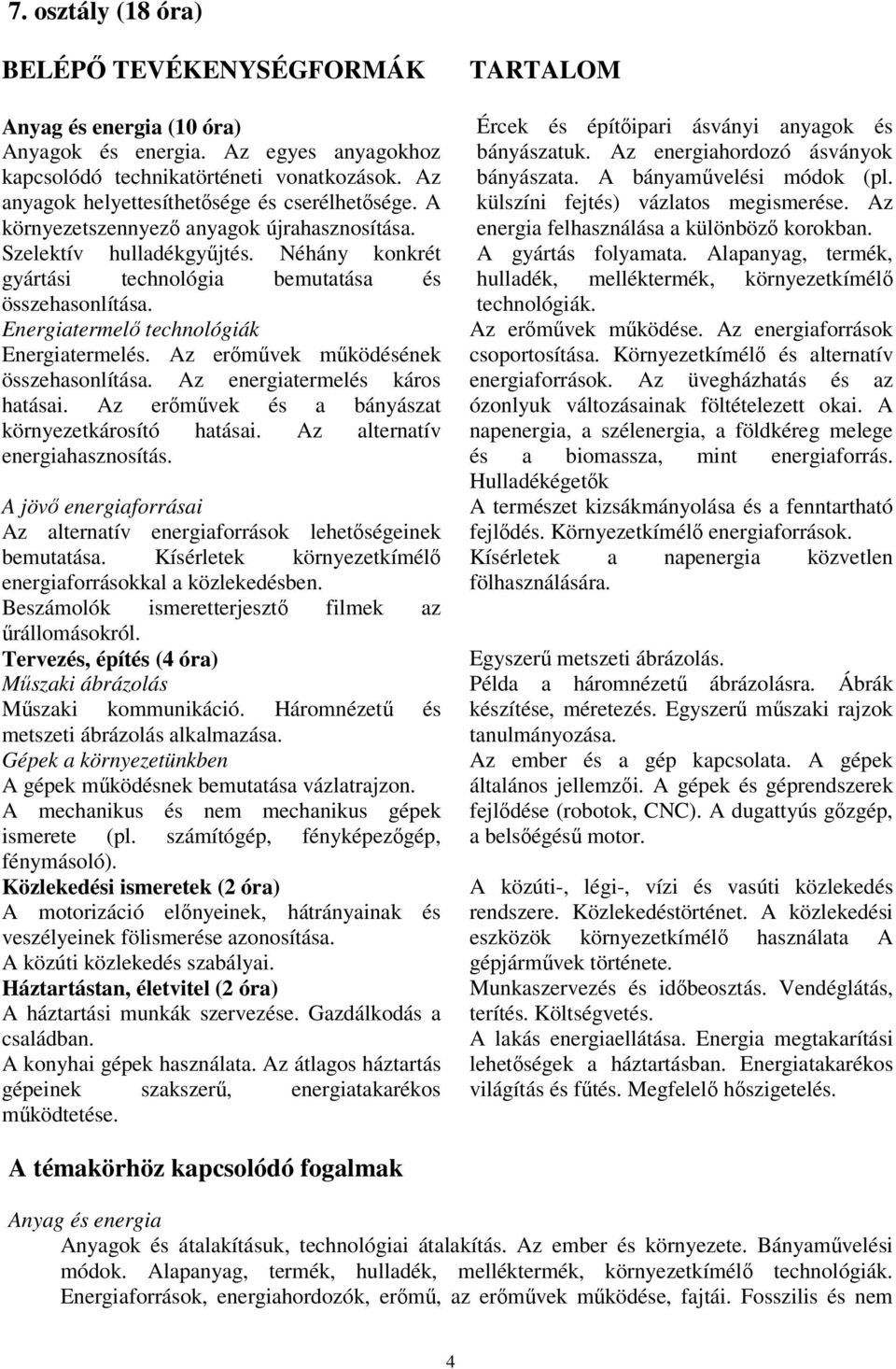 7. osztály (18 óra)

BELÉPŐ TEVÉKENYSÉGFORMÁK

Anyag és energia (10 óra)
Anyagok és energia. Az egyes anyagokhoz kapcsolódó technikatörténeti vonatkozások. Az anyagok helyettesíthetősége és cserélhetősége. A környezetszennyező anyagok újrahasznosítása. Szelektív hulladékgyűjtés. Néhány konkrét gyártási technológia bemutatása és összehasonlítása.
Energiatermelő technológiák
Energiatermelés. Az erőművek működésének összehasonlítása. Az energiatermelés káros hatásai. Az erőművek és a bányászat környezetkárosító hatásai. Az alternatív energiahasznosítás.

A jövő energiaforrásai
Az alternatív energiaforrások lehetőségeinek bemutatása. Kísérletek környezetkímélő energiaforrásokkal a közlekedésben. Beszámolók ismeretterjesztő filmek az űrállomásokról.
Tervezés, építés (4 óra)
Műszaki ábrázolás
Műszaki kommunikáció. Háromnézetű és metszeti ábrázolás alkalmazása.
Gépek a környezetünkben
A gépek működésnek bemutatása vázlatrajzon.
A mechanikus és nem mechanikus gépek ismerete (pl. számítógép, fényképezőgép, fénymásoló).
Közlekedési ismeretek (2 óra)
A motorizáció előnyeinek, hátrányainak és veszélyeinek fölismerése azonosítása.
A közúti közlekedés szabályai.
Háztartástan, életvitel (2 óra)
A háztartási munkák szervezése. Gazdálkodás a családban.
A konyhai gépek használata. Az átlagos háztartás gépeinek szakszerű, energiatakarékos működtetése.

TARTALOM

Ércek és építőipari ásványi anyagok és bányászatuk. Az energiahordozó ásványok bányászata. A bányaművelési módok (pl. külszíni fejtés) vázlatos megismerése. Az energia felhasználása a különböző korokban.
A gyártás folyamata. Alapanyag, termék, hulladék, melléktermék, környezetkímélő technológiák.
Az erőművek működése. Az energiaforrások csoportosítása. Környezetkímélő és alternatív energiaforrások. Az üvegházhatás és az ózonlyuk változásainak föltételezett okai. A napenergia, a szélenergia, a földkéreg melege és a biomassza, mint energiaforrás. Hulladékégetők
A természet kizsákmányolása és a fenntartható fejlődés. Környezetkímélő energiaforrások.
Kísérletek a napenergia közvetlen fölhasználására.

Egyszerű metszeti ábrázolás.
Példa a háromnézetű ábrázolásra. Ábrák készítése, méretezés. Egyszerű műszaki rajzok tanulmányozása.
Az ember és a gép kapcsolata. A gépek általános jellemzői. A gépek és géprendszerek fejlődése (robotok, CNC). A dugattyús gőzgép, a belsőégésű motor.

A közúti-, légi-, vízi és vasúti közlekedés rendszere. Közlekedéstörténet. A közlekedési eszközök környezetkímélő használata A gépjárművek története.
Munkaszervezés és időbeosztás. Vendéglátás, terítés. Költségvetés.
A lakás energiaellátása. Energia megtakarítási lehetőségek a háztartásban. Energiatakarékos világítás és fűtés. Megfelelő hőszigetelés.

A témakörhöz kapcsolódó fogalmak

Anyag és energia
Anyagok és átalakításuk, technológiai átalakítás. Az ember és környezete. Bányaművelési módok. Alapanyag, termék, hulladék, melléktermék, környezetkímélő technológiák. Energiaforrások, energiahordozók, erőmű, az erőművek működése, fajtái. Fosszilis és nem

4